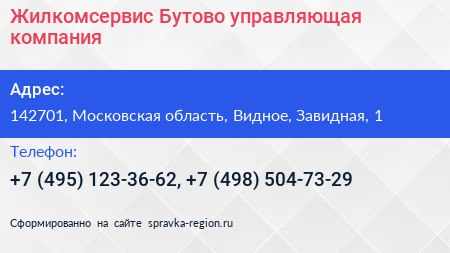 Жилкомсервис Бутово управляющая компания

Адрес:

142701, Московская область, Видное, Завидная, 1

Телефон:

+7 (495) 123-36-62, +7 (498) 504-73-29

Сформированно на сайте spravka-region.ru